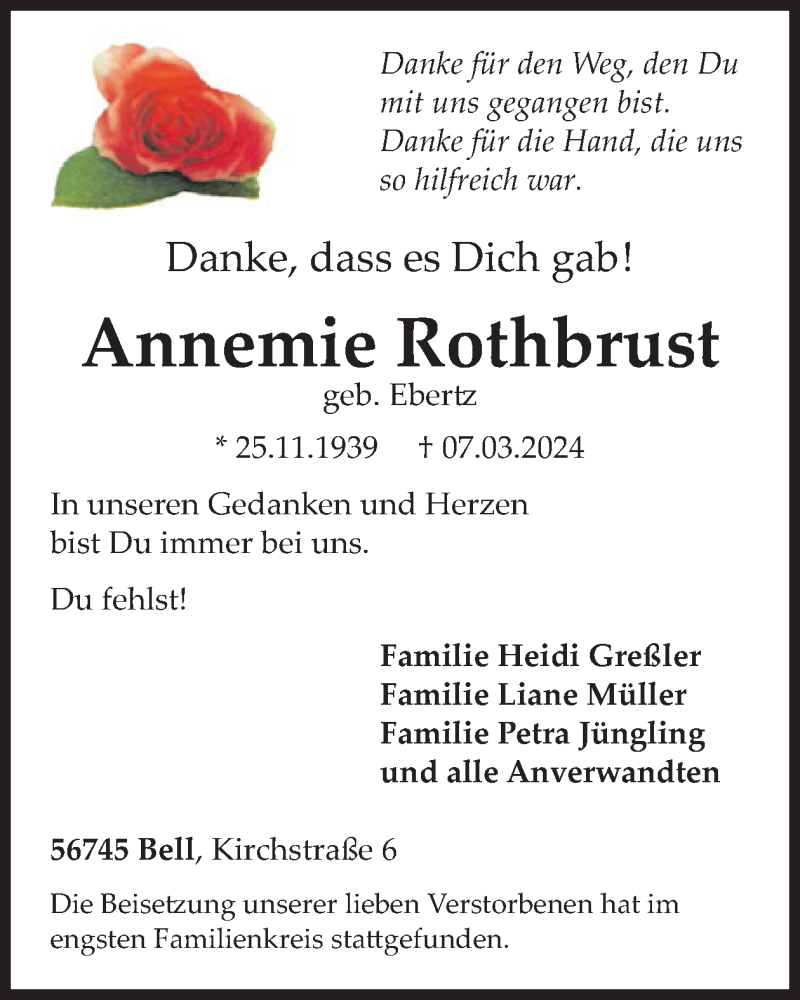 Danke für den Weg, den Du mit uns gegangen bist.
Danke für die Hand, die uns so hilfreich war.

Danke, dass es Dich gab!

Annemie Rothbrust

geb. Ebertz

* 25.11.1939 † 07.03.2024

In unseren Gedanken und Herzen bist Du immer bei uns.

Du fehlst!

Familie Heidi Greßler
Familie Liane Müller
Familie Petra Jüngling
und alle Anverwandten

56745 Bell, Kirchstraße 6

Die Beisetzung unserer lieben Verstorbenen hat im engsten Familienkreis stattgefunden.